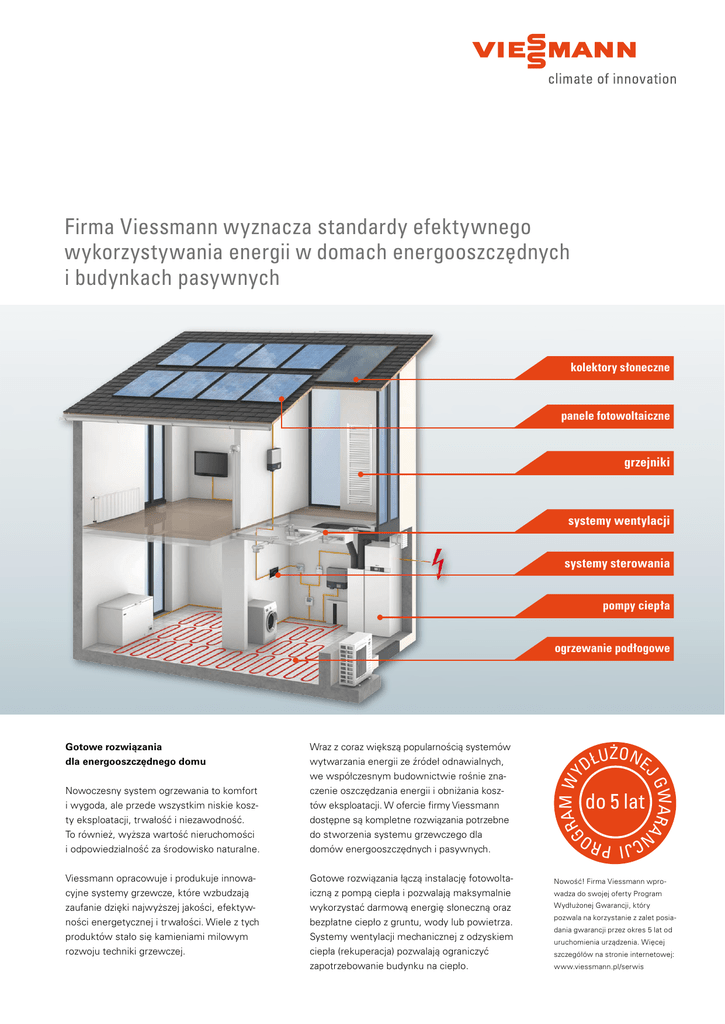 VIESSMANN
climate of innovation

Firma Viessmann wyznacza standardy efektywnego wykorzystywania energii w domach energooszczędnych i budynkach pasywnych

kolektory słoneczne
panele fotowoltaiczne
grzejniki
systemy wentylacji
systemy sterowania
pompy ciepła
ogrzewanie podłogowe

Gotowe rozwiązania dla energooszczędnego domu

Nowoczesny system ogrzewania to komfort i wygoda, ale przede wszystkim niskie koszty eksploatacji, trwałość i niezawodność. To również, wyższa wartość nieruchomości i odpowiedzialność za środowisko naturalne.

Viessmann opracowuje i produkuje innowacyjne systemy grzewcze, które wzbudzają zaufanie dzięki najwyższej jakości, efektywności energetycznej i trwałości. Wiele z tych produktów stało się kamieniami milowym rozwoju techniki grzewczej.

Wraz z coraz większą popularnością systemów wytwarzania energii ze źródeł odnawialnych, we współczesnym budownictwie rośnie znaczenie oszczędzania energii i obniżania kosztów eksploatacji. W ofercie firmy Viessmann dostępne są kompletne rozwiązania potrzebne do stworzenia systemu grzewczego dla domów energooszczędnych i pasywnych.

Gotowe rozwiązania łączą instalację fotowoltaiczną z pompą ciepła i pozwalają maksymalnie wykorzystać darmową energię słoneczną oraz bezpłatne ciepło z gruntu, wody lub powietrza. Systemy wentylacji mechanicznej z odzyskiem ciepła (rekuperacja) pozwalają ograniczyć zapotrzebowanie budynku na ciepło.

PROGRAM WYDŁUŻONEJ GWARANCJI
do 5 lat

Nowość! Firma Viessmann wprowadza do swojej oferty Program Wydłużonej Gwarancji, który pozwala na korzystanie z zalet posiadania gwarancji przez okres 5 lat od uruchomienia urządzenia. Więcej szczegółów na stronie internetowej: www.viessmann.pl/serwis